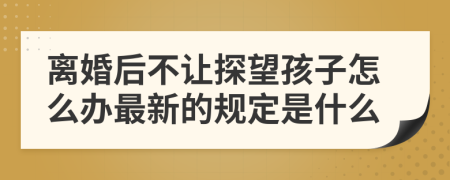 离婚后不让探望孩子怎么办最新的规定是什么